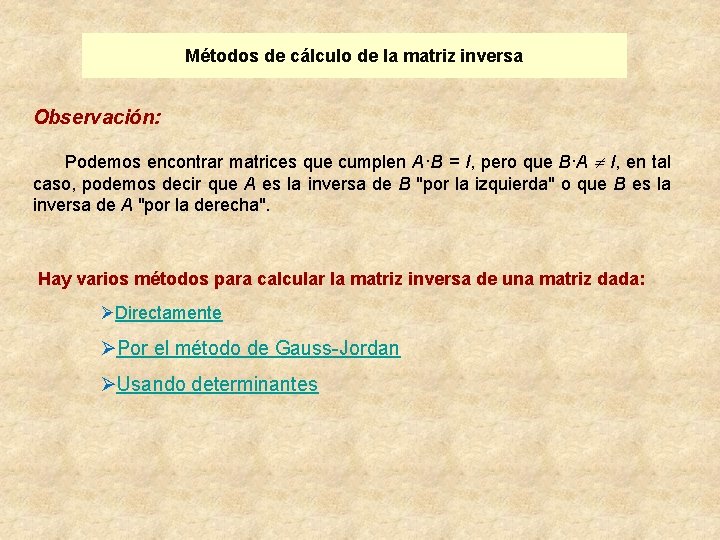 Métodos de cálculo de la matriz inversa

Observación:

Podemos encontrar matrices que cumplen $A \cdot B = I$, pero que $B \cdot A \neq I$, en tal caso, podemos decir que $A$ es la inversa de $B$ "por la izquierda" o que $B$ es la inversa de $A$ "por la derecha".

Hay varios métodos para calcular la matriz inversa de una matriz dada:

➢Directamente

➢Por el método de Gauss-Jordan

➢Usando determinantes